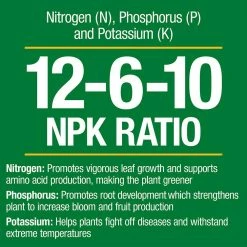 Nitrogen (N), Phosphorus (P) and Potassium (K)

12-6-10
NPK RATIO

Nitrogen: Promotes vigorous leaf growth and supports amino acid production, making the plant greener

Phosphorus: Promotes root development which strengthens plant to increase bloom and fruit production

Potassium: Helps plants fight off diseases and withstand extreme temperatures